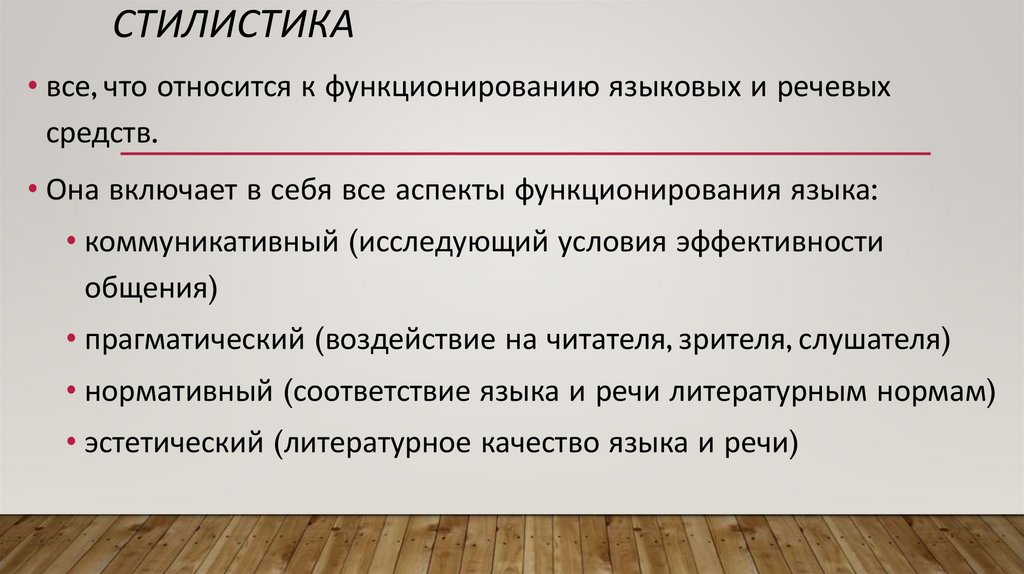 СТИЛИСТИКА

• все, что относится к функционированию языковых и речевых средств.

• Она включает в себя все аспекты функционирования языка:

• коммуникативный (исследующий условия эффективности общения)

• прагматический (воздействие на читателя, зрителя, слушателя)

• нормативный (соответствие языка и речи литературным нормам)

• эстетический (литературное качество языка и речи)